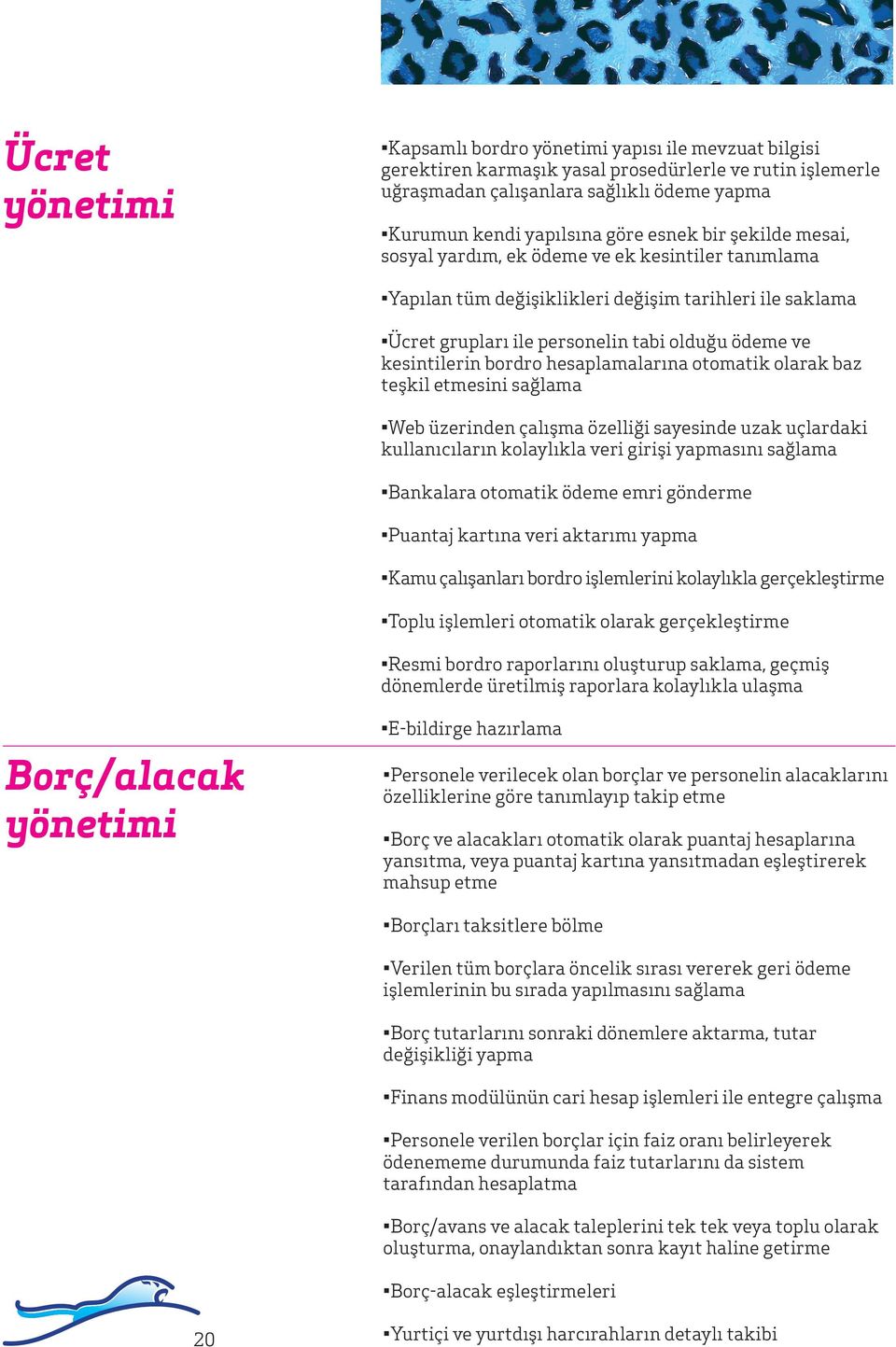 Ücret yönetimi

▪Kapsamlı bordro yönetimi yapısı ile mevzuat bilgisi gerektiren karmaşık yasal prosedürlerle ve rutin işlemerle uğraşmadan çalışanlara sağlıklı ödeme yapma

▪Kurumun kendi yapılsına göre esnek bir şekilde mesai, sosyal yardım, ek ödeme ve ek kesintiler tanımlama

▪Yapılan tüm değişiklikleri değişim tarihleri ile saklama

▪Ücret grupları ile personelin tabi olduğu ödeme ve kesintilerin bordro hesaplamalarına otomatik olarak baz teşkil etmesini sağlama

▪Web üzerinden çalışma özelliği sayesinde uzak uçlardaki kullanıcıların kolaylıkla veri girişi yapmasını sağlama

▪Bankalara otomatik ödeme emri gönderme

▪Puantaj kartına veri aktarımı yapma

▪Kamu çalışanları bordro işlemlerini kolaylıkla gerçekleştirme

▪Toplu işlemleri otomatik olarak gerçekleştirme

▪Resmi bordro raporlarını oluşturup saklama, geçmiş dönemlerde üretilmiş raporlara kolaylıkla ulaşma

▪E-bildirge hazırlama

Borç/alacak yönetimi

▪Personele verilecek olan borçlar ve personelin alacaklarını özelliklerine göre tanımlayıp takip etme

▪Borç ve alacakları otomatik olarak puantaj hesaplarına yansıtma, veya puantaj kartına yansıtmadan eşleştirerek mahsup etme

▪Borçları taksitlere bölme

▪Verilen tüm borçlara öncelik sırası vererek geri ödeme işlemlerinin bu sırada yapılmasını sağlama

▪Borç tutarlarını sonraki dönemlere aktarma, tutar değişikliği yapma

▪Finans modülünün cari hesap işlemleri ile entegre çalışma

▪Personele verilen borçlar için faiz oranı belirleyerek ödenememe durumunda faiz tutarlarını da sistem tarafından hesaplatma

▪Borç/avans ve alacak taleplerini tek tek veya toplu olarak oluşturma, onaylandıktan sonra kayıt haline getirme

▪Borç-alacak eşleştirmeleri

▪Yurtiçi ve yurtdışı harcırahların detaylı takibi

20